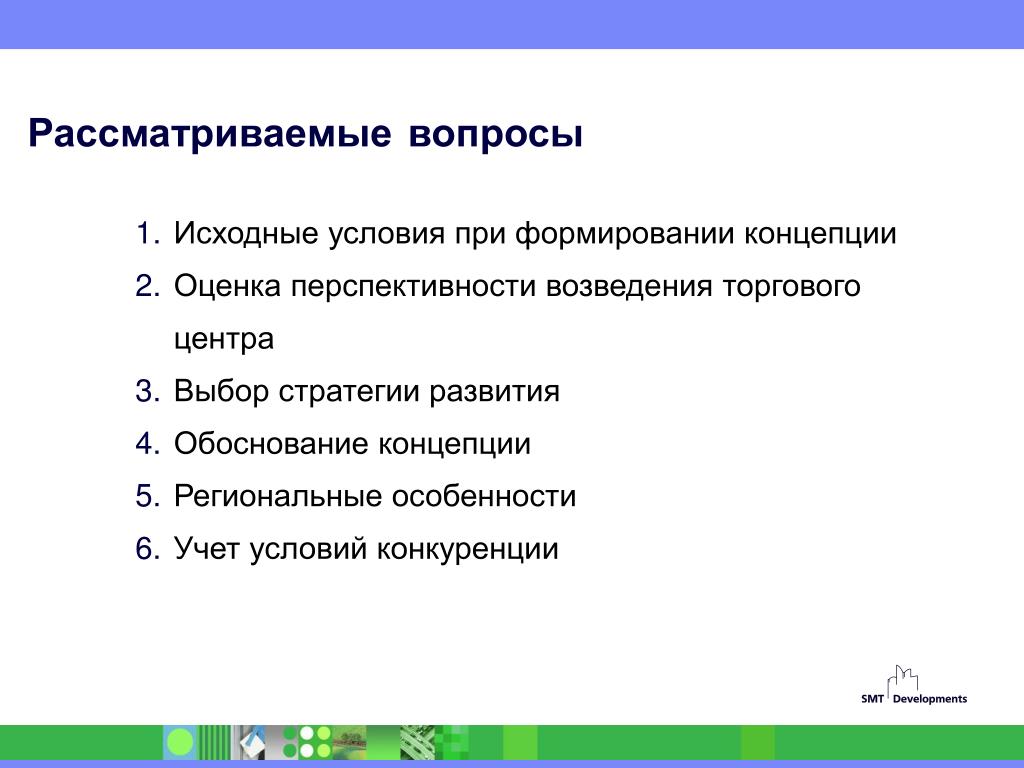 Рассматриваемые вопросы

1. Исходные условия при формировании концепции
2. Оценка перспективности возведения торгового центра
3. Выбор стратегии развития
4. Обоснование концепции
5. Региональные особенности
6. Учет условий конкуренции

SMT Developments